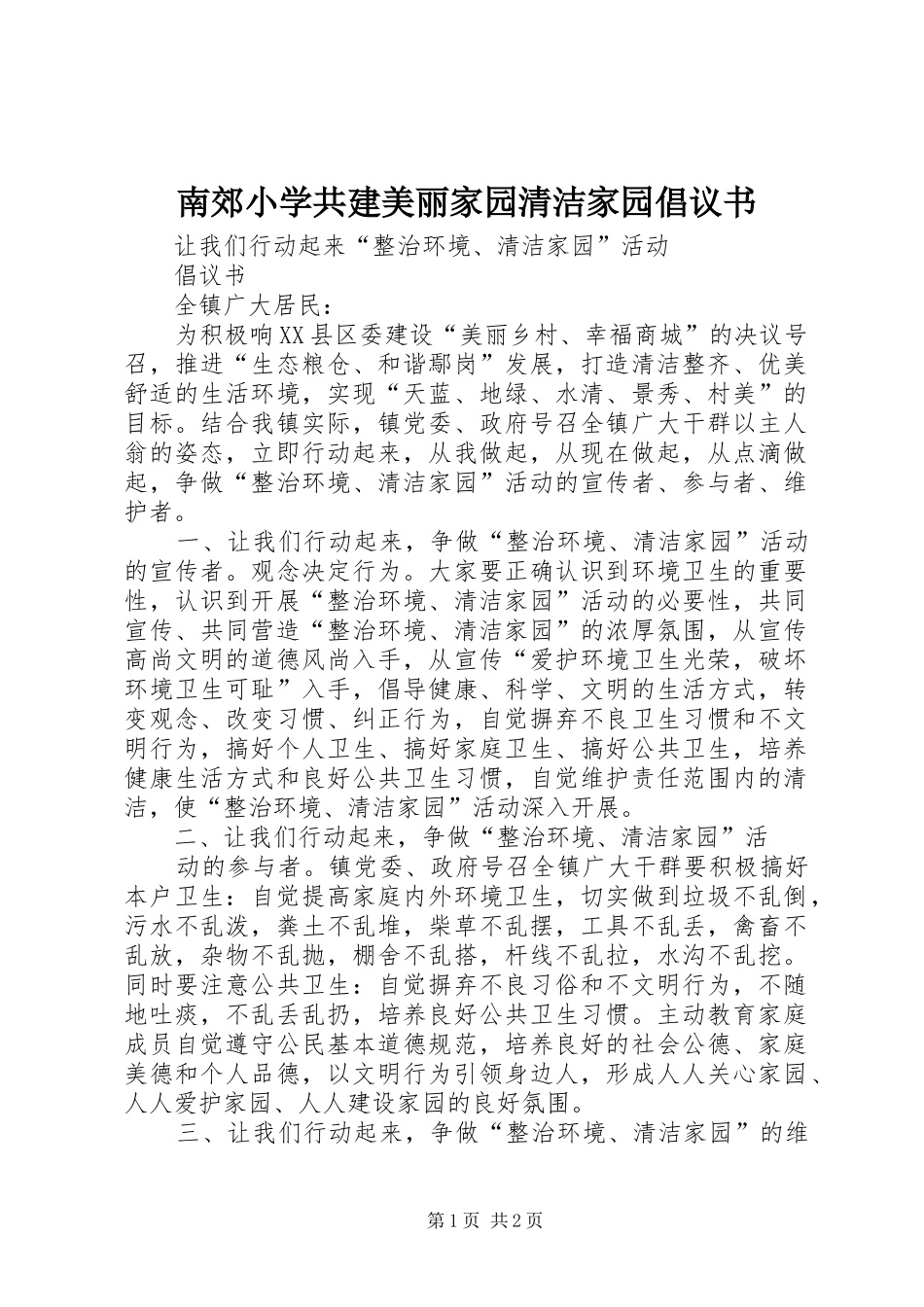 南郊小学共建美丽家园清洁家园倡议书

让我们行动起来“整治环境、清洁家园”活动

倡议书

全镇广大居民：

为积极响XX县区委建设“美丽乡村、幸福商城”的决议号召，推进“生态粮仓、和谐鄢岗”发展，打造清洁整齐、优美舒适的生活环境，实现“天蓝、地绿、水清、景秀、村美”的目标。结合我镇实际，镇党委、政府号召全镇广大干群以主人翁的姿态，立即行动起来，从我做起，从现在做起，从点滴做起，争做“整治环境、清洁家园”活动的宣传者、参与者、维护者。

一、让我们行动起来，争做“整治环境、清洁家园”活动的宣传者。观念决定行为。大家要正确认识到环境卫生的重要性，认识到开展“整治环境、清洁家园”活动的必要性，共同宣传、共同营造“整治环境、清洁家园”的浓厚氛围，从宣传高尚文明的道德风尚入手，从宣传“爱护环境卫生光荣，破坏环境卫生可耻”入手，倡导健康、科学、文明的生活方式，转变观念、改变习惯、纠正行为，自觉摒弃不良卫生习惯和不文明行为，搞好个人卫生、搞好家庭卫生、搞好公共卫生，培养健康生活方式和良好公共卫生习惯，自觉维护责任范围内的清洁，使“整治环境、清洁家园”活动深入开展。

二、让我们行动起来，争做“整治环境、清洁家园”活

动的参与者。镇党委、政府号召全镇广大干群要积极搞好本户卫生：自觉提高家庭内外环境卫生，切实做到垃圾不乱倒，污水不乱泼，粪土不乱堆，柴草不乱摆，工具不乱丢，禽畜不乱放，杂物不乱抛，棚舍不乱搭，杆线不乱拉，水沟不乱挖。同时要注意公共卫生：自觉摒弃不良习俗和不文明行为，不随地吐痰，不乱丢乱扔，培养良好公共卫生习惯。主动教育家庭成员自觉遵守公民基本道德规范，培养良好的社会公德、家庭美德和个人品德，以文明行为引领身边人，形成人人关心家园、人人爱护家园、人人建设家园的良好氛围。

三、让我们行动起来，争做“整治环境、清洁家园”的维

第1页 共2页